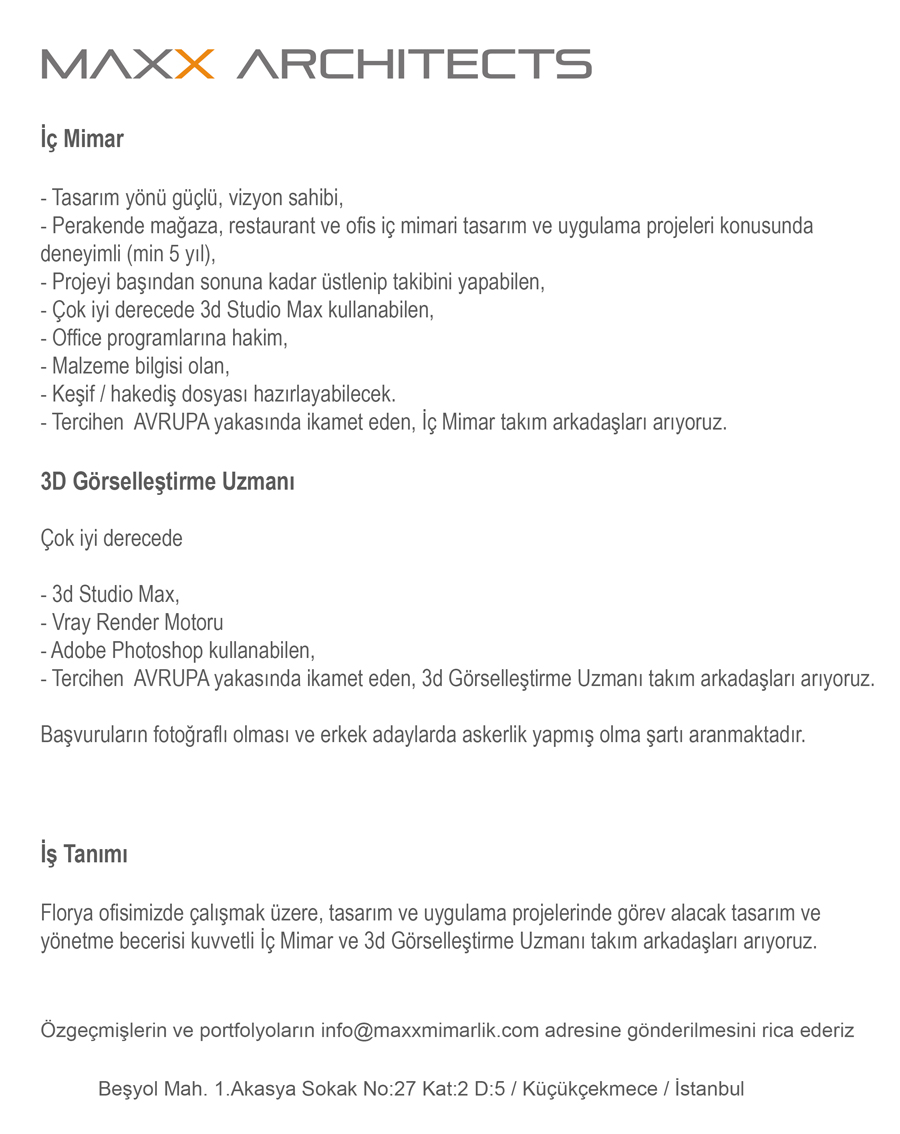 MAXX ARCHITECTS

İç Mimar

- Tasarım yönü güçlü, vizyon sahibi,
- Perakende mağaza, restaurant ve ofis iç mimari tasarım ve uygulama projeleri konusunda deneyimli (min 5 yıl),
- Projeyi başından sonuna kadar üstlenip takibini yapabilen,
- Çok iyi derecede 3d Studio Max kullanabilen,
- Office programlarına hakim,
- Malzeme bilgisi olan,
- Keşif / hakediş dosyası hazırlayabilecek.
- Tercihen AVRUPA yakasında ikamet eden, İç Mimar takım arkadaşları arıyoruz.

3D Görselleştirme Uzmanı

Çok iyi derecede

- 3d Studio Max,
- Vray Render Motoru
- Adobe Photoshop kullanabilen,
- Tercihen AVRUPA yakasında ikamet eden, 3d Görselleştirme Uzmanı takım arkadaşları arıyoruz.

Başvuruların fotoğraflı olması ve erkek adaylarda askerlik yapmış olma şartı aranmaktadır.

İş Tanımı

Florya ofisimizde çalışmak üzere, tasarım ve uygulama projelerinde görev alacak tasarım ve yönetme becerisi kuvvetli İç Mimar ve 3d Görselleştirme Uzmanı takım arkadaşları arıyoruz.

Özgeçmişlerin ve portfolyoların info@maxxmimarlik.com adresine gönderilmesini rica ederiz

Beşyol Mah. 1.Akasya Sokak No:27 Kat:2 D:5 / Küçükçekmece / İstanbul